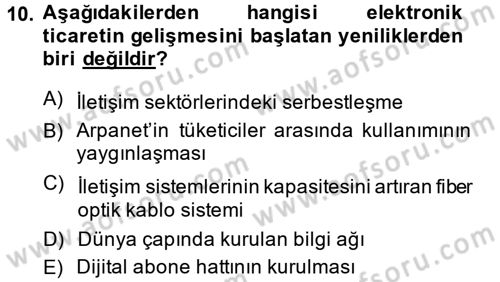 10. Aşağıdakilerden hangisi elektronik ticaretin gelişmesini başlatan yeniliklerden biri değildir?

A) İletişim sektörlerindeki serbestleşme

B) Arpanet'in tüketiciler arasında kullanımının yaygınlaşması

C) İletişim sistemlerinin kapasitesini artıran fiber optik kablo sistemi

D) Dünya çapında kurulan bilgi ağı

E) Dijital abone hattının kurulması

www.aofsoru.com